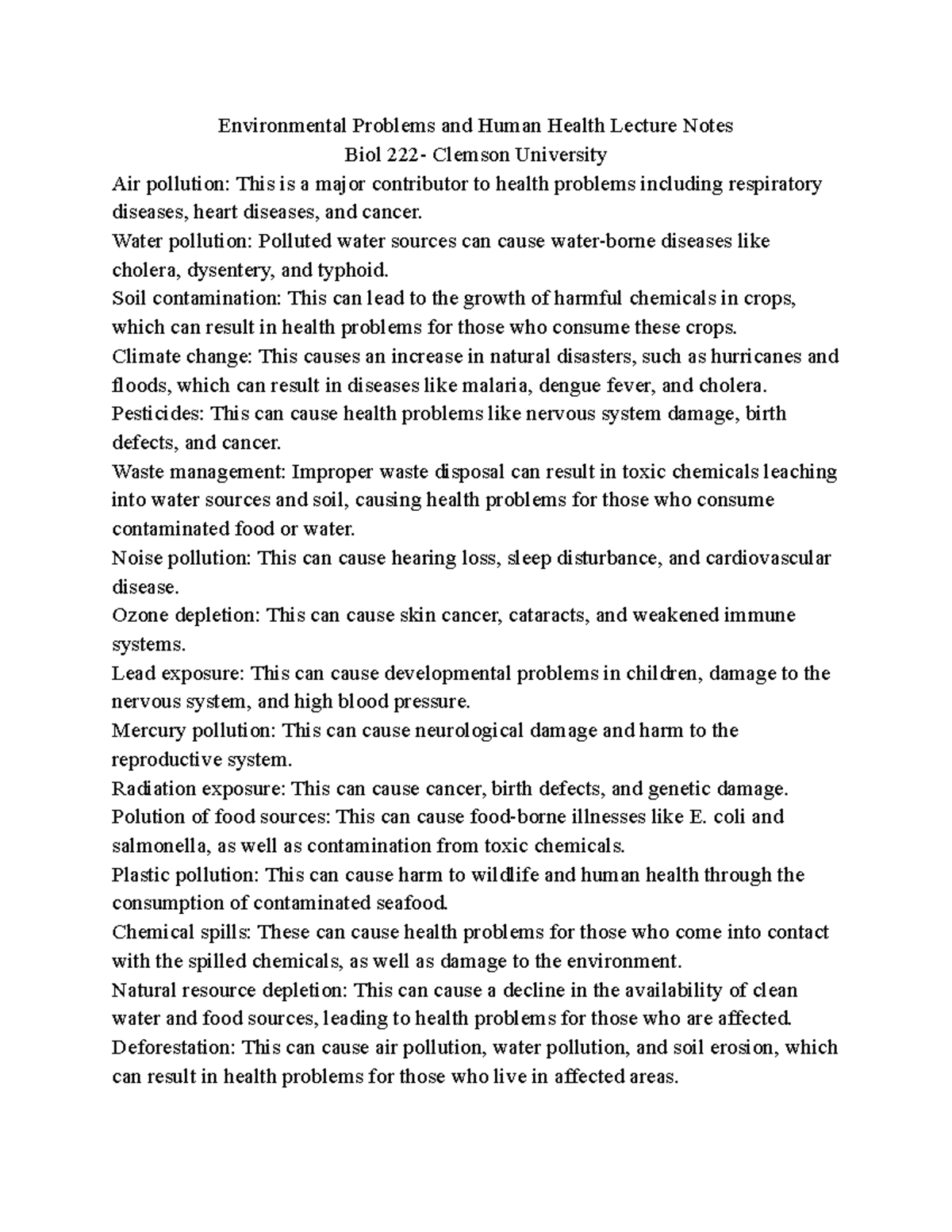 Environmental Problems and Human Health Lecture Notes
Biol 222- Clemson University

Air pollution: This is a major contributor to health problems including respiratory diseases, heart diseases, and cancer.

Water pollution: Polluted water sources can cause water-borne diseases like cholera, dysentery, and typhoid.

Soil contamination: This can lead to the growth of harmful chemicals in crops, which can result in health problems for those who consume these crops.

Climate change: This causes an increase in natural disasters, such as hurricanes and floods, which can result in diseases like malaria, dengue fever, and cholera.

Pesticides: This can cause health problems like nervous system damage, birth defects, and cancer.

Waste management: Improper waste disposal can result in toxic chemicals leaching into water sources and soil, causing health problems for those who consume contaminated food or water.

Noise pollution: This can cause hearing loss, sleep disturbance, and cardiovascular disease.

Ozone depletion: This can cause skin cancer, cataracts, and weakened immune systems.

Lead exposure: This can cause developmental problems in children, damage to the nervous system, and high blood pressure.

Mercury pollution: This can cause neurological damage and harm to the reproductive system.

Radiation exposure: This can cause cancer, birth defects, and genetic damage.

Polution of food sources: This can cause food-borne illnesses like E. coli and salmonella, as well as contamination from toxic chemicals.

Plastic pollution: This can cause harm to wildlife and human health through the consumption of contaminated seafood.

Chemical spills: These can cause health problems for those who come into contact with the spilled chemicals, as well as damage to the environment.

Natural resource depletion: This can cause a decline in the availability of clean water and food sources, leading to health problems for those who are affected.

Deforestation: This can cause air pollution, water pollution, and soil erosion, which can result in health problems for those who live in affected areas.